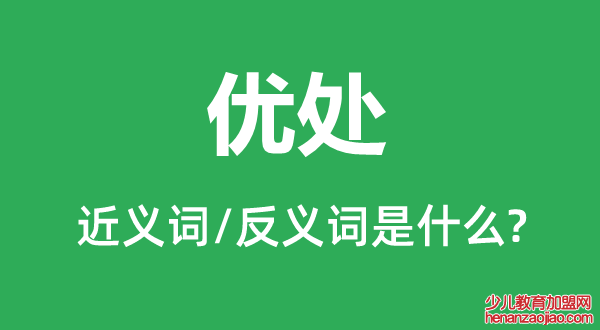 优处

近义词/反义词是什么?

少儿教育加盟网
henanzaojiao.com